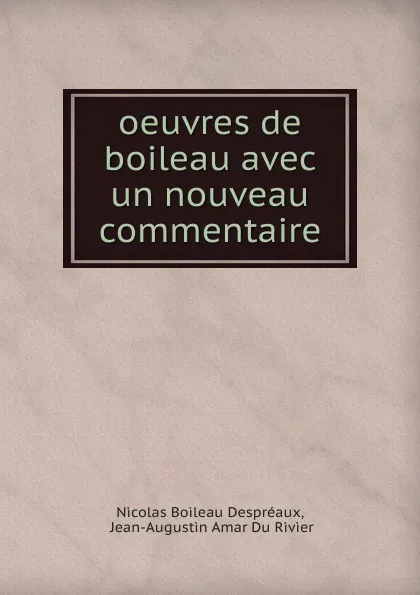 oeuvres de boileau avec un nouveau commentaire

Nicolas Boileau Despréaux, Jean-Augustin Amar Du Rivier